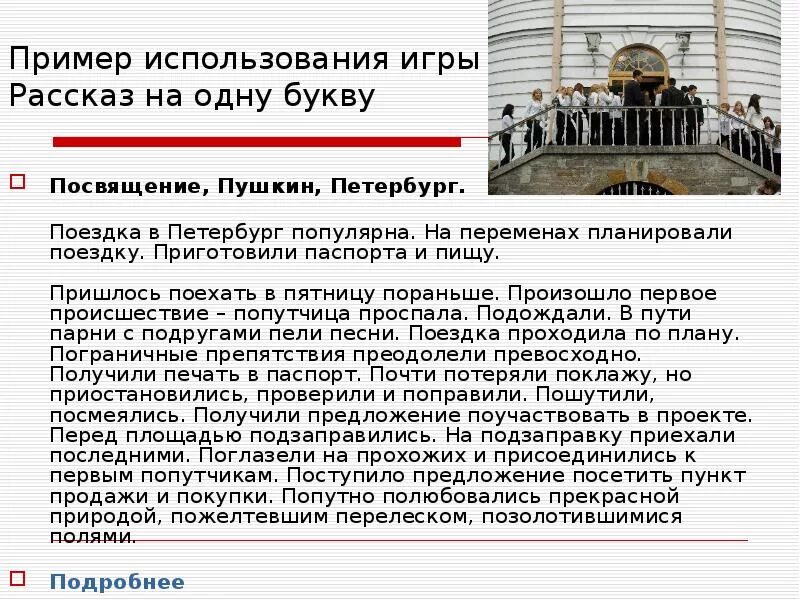 Пример использования игры Рассказ на одну букву

Посвящение, Пушкин, Петербург.

Поездка в Петербург популярна. На переменах планировали поездку. Приготовили паспорта и пищу.

Пришлось поехать в пятницу пораньше. Произошло первое происшествие – попутчица проспала. Подождали. В пути парни с подругами пели песни. Поездка проходила по плану. Пограничные препятствия преодолели превосходно. Получили печать в паспорт. Почти потеряли поклажу, но приостановились, проверили и поправили. Пошутили, посмеялись. Получили предложение поучаствовать в проекте. Перед площадью подзаправились. На подзаправку приехали последними. Поглазели на прохожих и присоединились к первым попутчикам. Поступило предложение посетить пункт продажи и покупки. Попутно полюбовались прекрасной природой, пожелтевшим перелеском, позолотившимися полями.

Подробнее